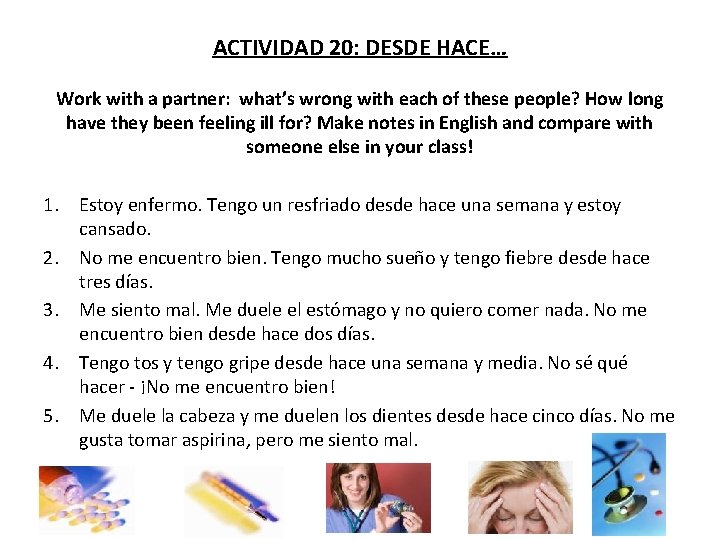 ACTIVIDAD 20: DESDE HACE…

Work with a partner: what's wrong with each of these people? How long have they been feeling ill for? Make notes in English and compare with someone else in your class!

1. Estoy enfermo. Tengo un resfriado desde hace una semana y estoy cansado.
2. No me encuentro bien. Tengo mucho sueño y tengo fiebre desde hace tres días.
3. Me siento mal. Me duele el estómago y no quiero comer nada. No me encuentro bien desde hace dos días.
4. Tengo tos y tengo gripe desde hace una semana y media. No sé qué hacer - ¡No me encuentro bien!
5. Me duele la cabeza y me duelen los dientes desde hace cinco días. No me gusta tomar aspirina, pero me siento mal.